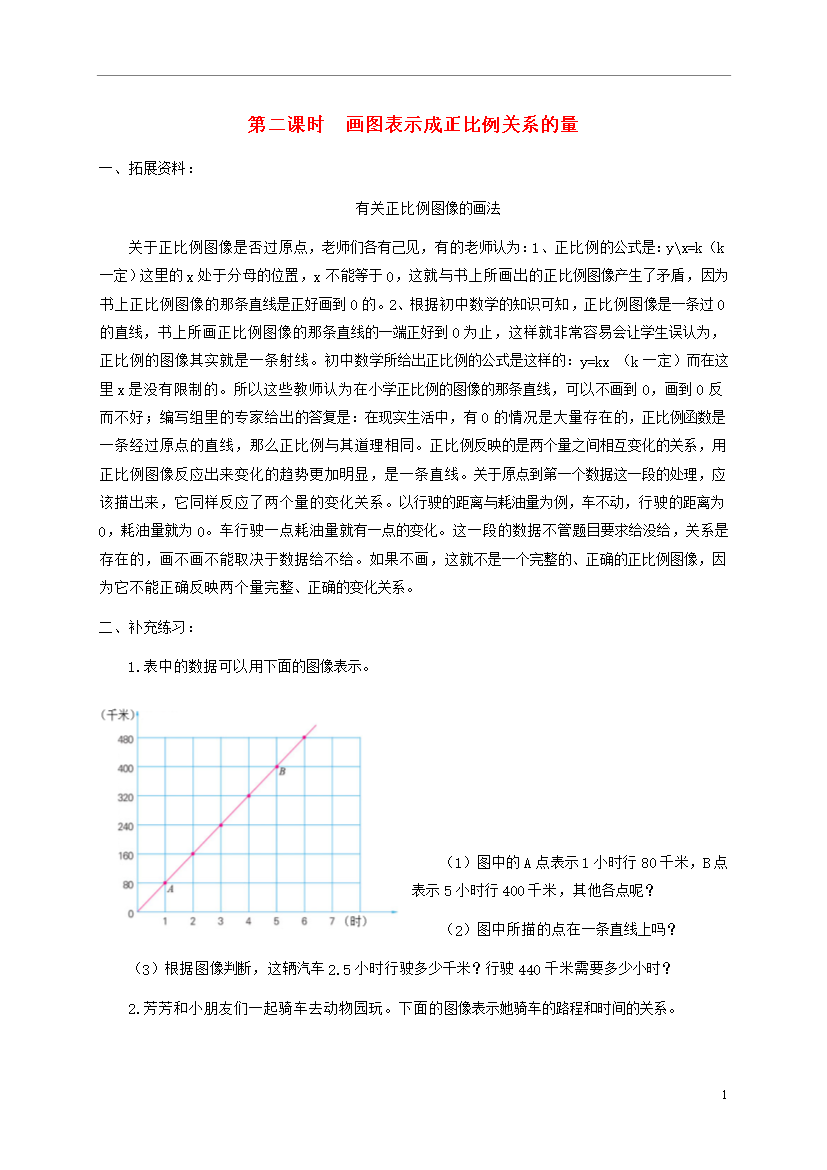 第二课时　画图表示成正比例关系的量

一、拓展资料：

有关正比例图像的画法

关于正比例图像是否过原点，老师们各有己见，有的老师认为：1、正比例的公式是：y\x=k（k一定）这里的x处于分母的位置，x不能等于0，这就与书上所画出的正比例图像产生了矛盾，因为书上正比例图像的那条直线是正好画到0的。2、根据初中数学的知识可知，正比例图像是一条过0的直线，书上所画正比例图像的那条直线的一端正好到0为止，这样就非常容易会让学生误认为，正比例的图像其实就是一条射线。初中数学所给出正比例的公式是这样的：y=kx （k一定）而在这里x是没有限制的。所以这些教师认为在小学正比例的图像的那条直线，可以不画到0，画到0反而不好；编写组里的专家给出的答复是：在现实生活中，有0的情况是大量存在的，正比例函数是一条经过原点的直线，那么正比例与其道理相同。正比例反映的是两个量之间相互变化的关系，用正比例图像反应出来变化的趋势更加明显，是一条直线。关于原点到第一个数据这一段的处理，应该描出来，它同样反应了两个量的变化关系。以行驶的距离与耗油量为例，车不动，行驶的距离为0，耗油量就为0。车行驶一点耗油量就有一点的变化。这一段的数据不管题目要求给没给，关系是存在的，画不画不能取决于数据给不给。如果不画，这就不是一个完整的、正确的正比例图像，因为它不能正确反映两个量完整、正确的变化关系。

二、补充练习：

1.表中的数据可以用下面的图像表示。

（千米）
480
400
320
240
160
80
0
1 2 3 4 5 6 7 （时）
A
B

（1）图中的A点表示1小时行80千米，B点表示5小时行400千米，其他各点呢？

（2）图中所描的点在一条直线上吗？

（3）根据图像判断，这辆汽车2.5小时行驶多少千米？行驶440千米需要多少小时？

2.芳芳和小朋友们一起骑车去动物园玩。下面的图像表示她骑车的路程和时间的关系。

1